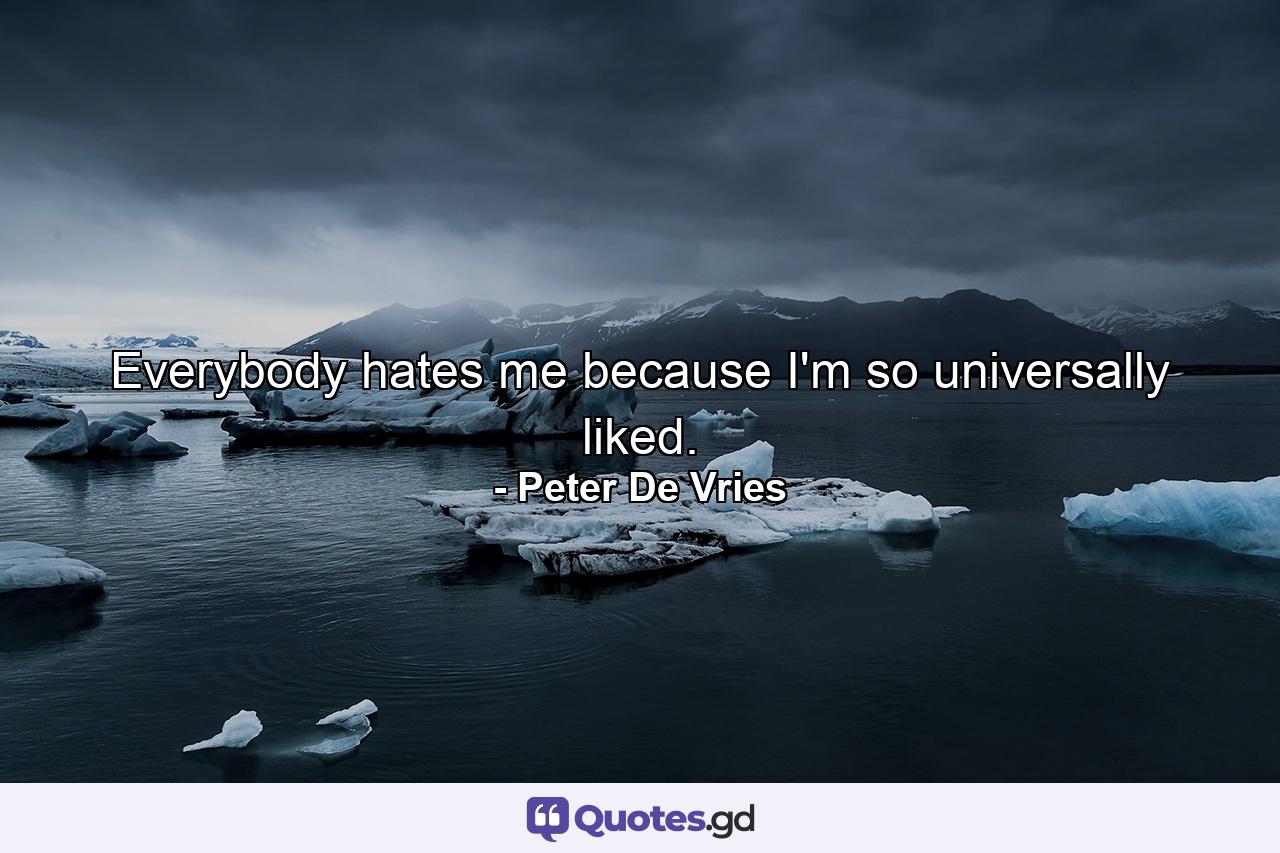 Everybody hates me because I'm so universally liked.
- Peter De Vries

Quotes.gd